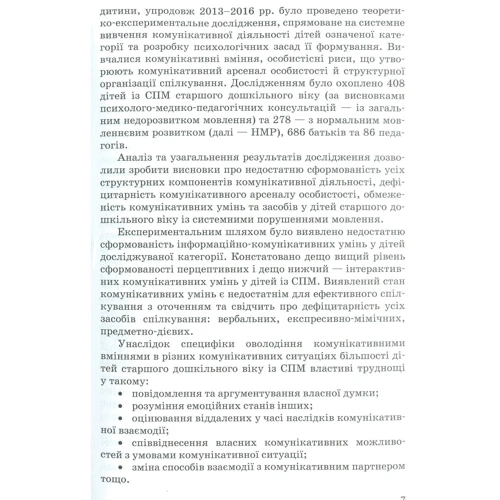 дитини, упродовж 2013–2016 рр. було проведено теоретико-експериментальне дослідження, спрямоване на системне вивчення комунікативної діяльності дітей означеної категорії та розробку психологічних засад її формування. Вивчалися комунікативні вміння, особистісні риси, що утворюють комунікативний арсенал особистості й структурної організації спілкування. Дослідженням було охоплено 408 дітей із СПМ старшого дошкільного віку (за висновками психолого-медико-педагогічних консультацій — із загальним недорозвитком мовлення) та 278 — з нормальним мовленнєвим розвитком (далі — НМР), 686 батьків та 86 педагогів.

Аналіз та узагальнення результатів дослідження дозволили зробити висновки про недостатню сформованість усіх структурних компонентів комунікативної діяльності, дефіцитарність комунікативного арсеналу особистості, обмеженість комунікативних умінь та засобів у дітей старшого дошкільного віку із системними порушеннями мовлення.

Експериментальним шляхом було виявлено недостатню сформованість інформаційно-комунікативних умінь у дітей досліджуваної категорії. Констатовано дещо вищий рівень сформованості перцептивних і дещо нижчий — інтерактивних комунікативних умінь у дітей із СПМ. Виявлений стан комунікативних умінь є недостатнім для ефективного спілкування з оточенням та свідчить про дефіцитарність усіх засобів спілкування: вербальних, експресивно-мімічних, предметно-дієвих.

Унаслідок специфіки оволодіння комунікативними вміннями в різних комунікативних ситуаціях більшості дітей старшого дошкільного віку із СПМ властиві труднощі у такому:
• повідомлення та аргументування власної думки;
• розуміння емоційних станів інших;
• оцінювання віддалених у часі наслідків комунікативної взаємодії;
• співвіднесення власних комунікативних можливостей з умовами комунікативної ситуації;
• зміна способів взаємодії з комунікативним партнером тощо.

7